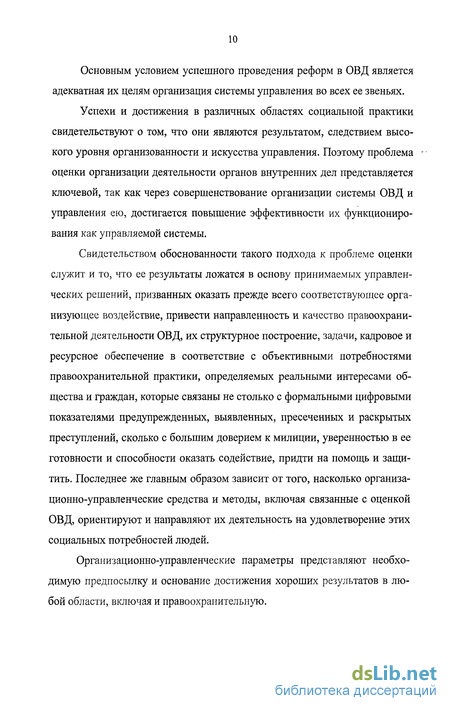 10

Основным условием успешного проведения реформ в ОВД является адекватная их целям организация системы управления во всех ее звеньях.

Успехи и достижения в различных областях социальной практики свидетельствуют о том, что они являются результатом, следствием высокого уровня организованности и искусства управления. Поэтому проблема оценки организации деятельности органов внутренних дел представляется ключевой, так как через совершенствование организации системы ОВД и управления ею, достигается повышение эффективности их функционирования как управляемой системы.

Свидетельством обоснованности такого подхода к проблеме оценки служит и то, что ее результаты ложатся в основу принимаемых управленческих решений, призванных оказать прежде всего соответствующее организующее воздействие, привести направленность и качество правоохранительной деятельности ОВД, их структурное построение, задачи, кадровое и ресурсное обеспечение в соответствие с объективными потребностями правоохранительной практики, определяемых реальными интересами общества и граждан, которые связаны не столько с формальными цифровыми показателями предупрежденных, выявленных, пресеченных и раскрытых преступлений, сколько с большим доверием к милиции, уверенностью в ее готовности и способности оказать содействие, придти на помощь и защитить. Последнее же главным образом зависит от того, насколько организационно-управленческие средства и методы, включая связанные с оценкой ОВД, ориентируют и направляют их деятельность на удовлетворение этих социальных потребностей людей.

Организационно-управленческие параметры представляют необходимую предпосылку и основание достижения хороших результатов в любой области, включая и правоохранительную.

dsLib.net
библиотека диссертаций